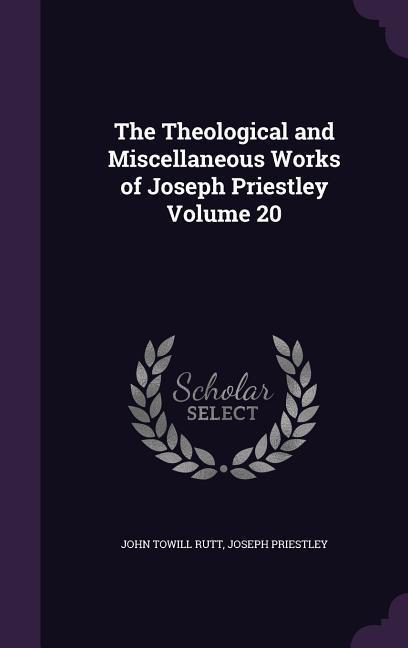 The Theological and Miscellaneous Works of Joseph Priestley Volume 20

Scholar
SELECT

JOHN TOWILL RUTT, JOSEPH PRIESTLEY